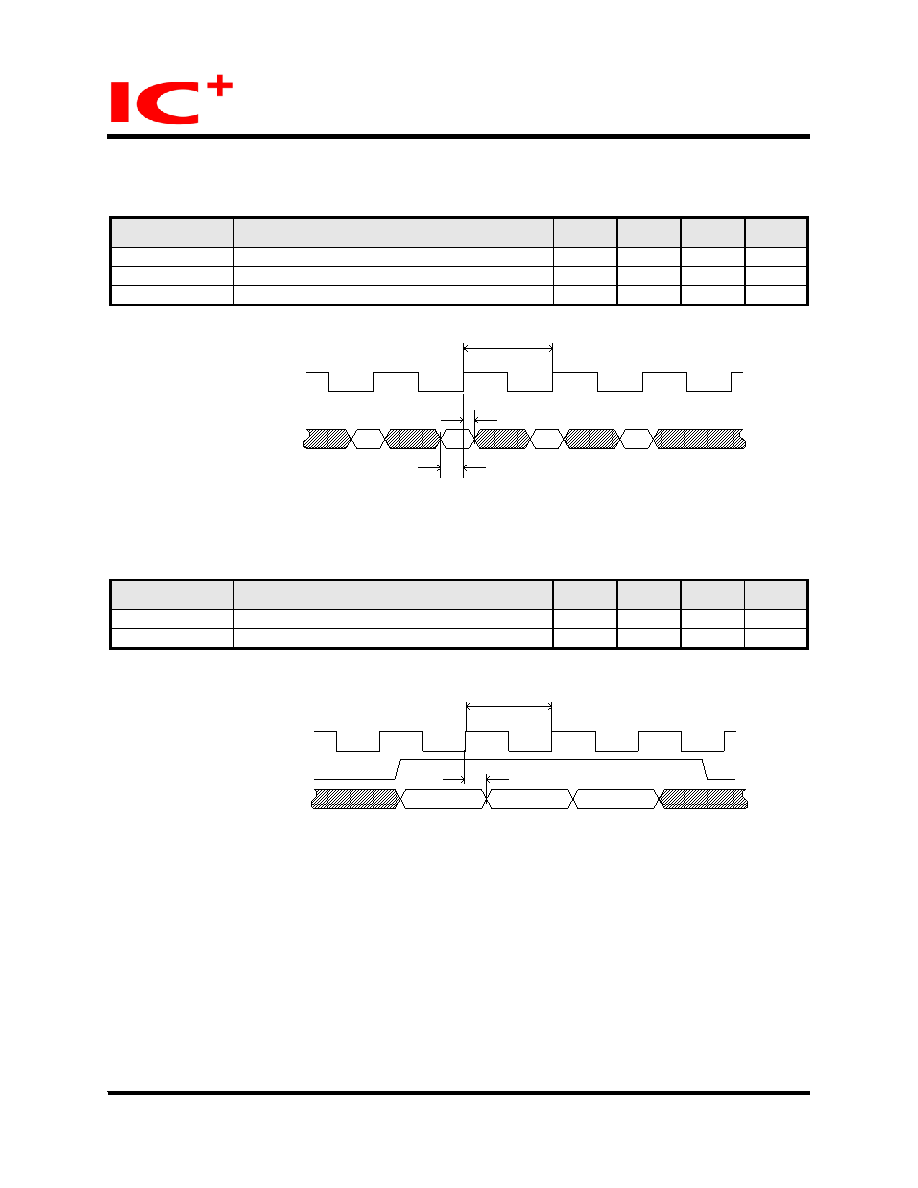 IC+